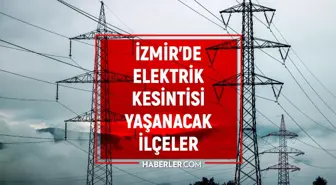 İZMİR'DE ELEKTRİK KESİNTİSİ YAŞANACAK İLÇELER

HABERLER.COM